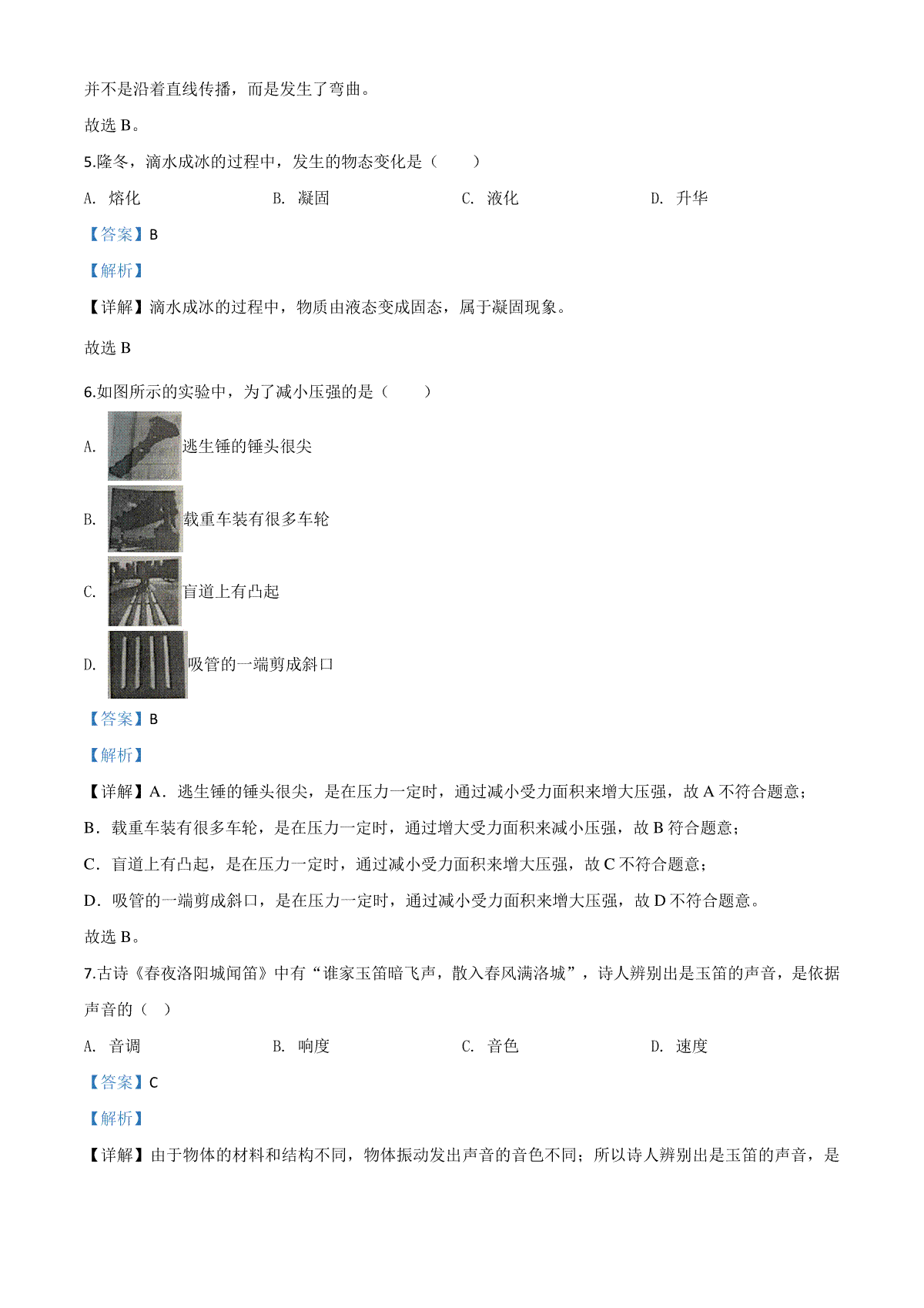 并不是沿着直线传播，而是发生了弯曲。

故选 B。

5.隆冬，滴水成冰的过程中，发生的物态变化是（　　）

A. 熔化　　B. 凝固　　C. 液化　　D. 升华

【答案】B

【解析】

【详解】滴水成冰的过程中，物质由液态变成固态，属于凝固现象。

故选 B

6.如图所示的实验中，为了减小压强的是（　　）

A. 逃生锤的锤头很尖

B. 载重车装有很多车轮

C. 盲道上有凸起

D. 吸管的一端剪成斜口

【答案】B

【解析】

【详解】A．逃生锤的锤头很尖，是在压力一定时，通过减小受力面积来增大压强，故 A 不符合题意；

B．载重车装有很多车轮，是在压力一定时，通过增大受力面积来减小压强，故 B 符合题意；

C．盲道上有凸起，是在压力一定时，通过减小受力面积来增大压强，故 C 不符合题意；

D．吸管的一端剪成斜口，是在压力一定时，通过减小受力面积来增大压强，故 D 不符合题意。

故选 B。

7.古诗《春夜洛阳城闻笛》中有“谁家玉笛暗飞声，散入春风满洛城”，诗人辨别出是玉笛的声音，是依据声音的（　）

A. 音调　　B. 响度　　C. 音色　　D. 速度

【答案】C

【解析】

【详解】由于物体的材料和结构不同，物体振动发出声音的音色不同；所以诗人辨别出是玉笛的声音，是